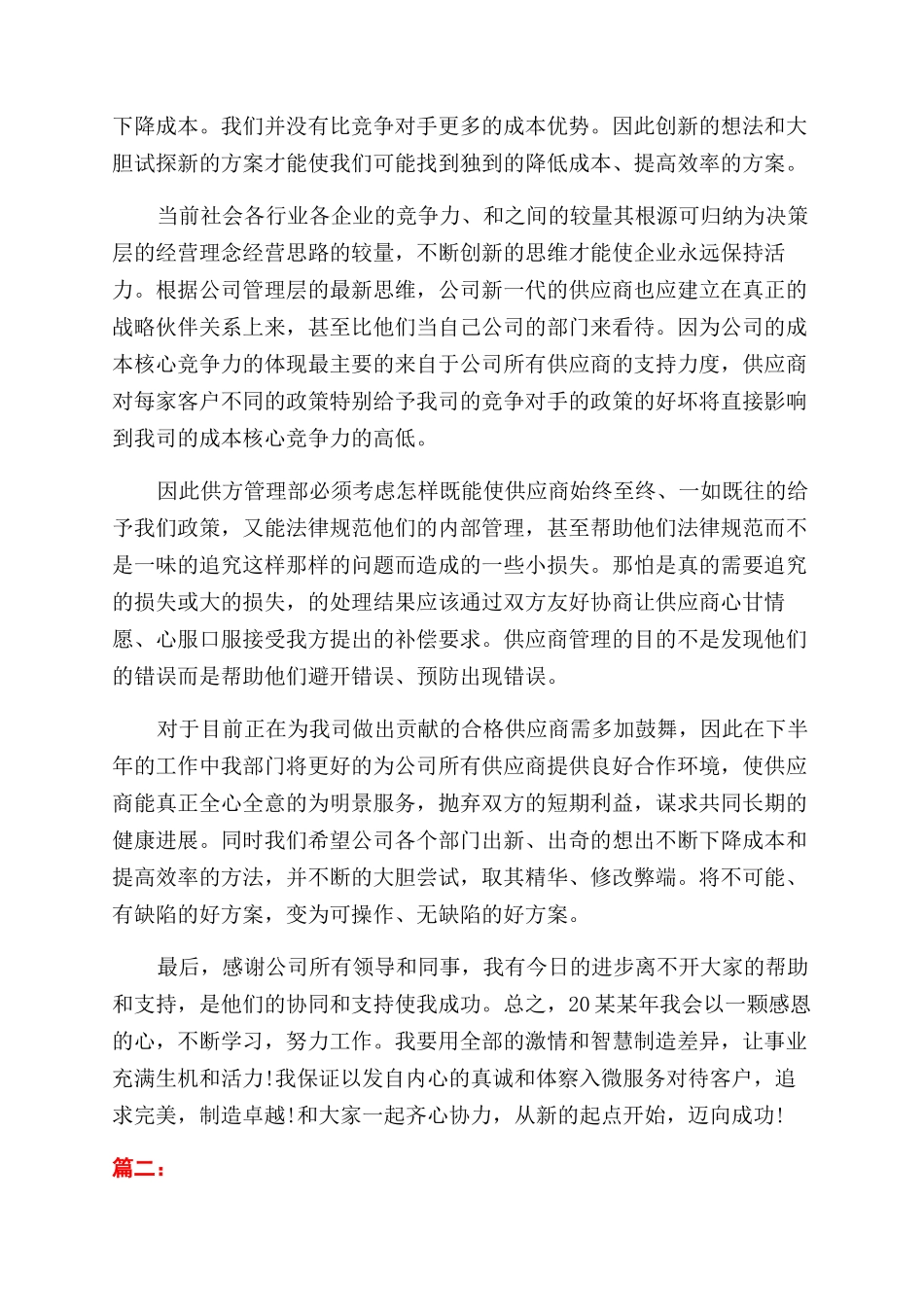 下降成本。我们并没有比竞争对手更多的成本优势。因此创新的想法和大胆试探新的方案才能使我们可能找到独到的降低成本、提高效率的方案。

当前社会各行业各企业的竞争力、和之间的较量其根源可归纳为决策层的经营理念经营思路的较量，不断创新的思维才能使企业永远保持活力。根据公司管理层的最新思维，公司新一代的供应商也应建立在真正的战略伙伴关系上来，甚至比他们当自己公司的部门来看待。因为公司的成本核心竞争力的体现最主要的来自于公司所有供应商的支持力度，供应商对每家客户不同的政策特别给予我司的竞争对手的政策的好坏将直接影响到我司的成本核心竞争力的高低。

因此供方管理部必须考虑怎样既能使供应商始终至终、一如既往的给予我们政策，又能法律规范他们的内部管理，甚至帮助他们法律规范而不是一味的追究这样那样的问题而造成的一些小损失。那怕是真的需要追究的损失或大的损失，的处理结果应该通过双方友好协商让供应商心甘情愿、心服口服接受我方提出的补偿要求。供应商管理的目的不是发现他们的错误而是帮助他们避开错误、预防出现错误。

对于目前正在为我司做出贡献的合格供应商需多加鼓舞，因此在下半年的工作中我部门将更好的为公司所有供应商提供良好合作环境，使供应商能真正全心全意的为明景服务，抛弃双方的短期利益，谋求共同长期的健康进展。同时我们希望公司各个部门出新、出奇的想出不断下降成本和提高效率的方法，并不断的大胆尝试，取其精华、修改弊端。将不可能、有缺陷的好方案，变为可操作、无缺陷的好方案。

最后，感谢公司所有领导和同事，我有今日的进步离不开大家的帮助和支持，是他们的协同和支持使我成功。总之，20某某年我会以一颗感恩的心，不断学习，努力工作。我要用全部的激情和智慧制造差异，让事业充满生机和活力!我保证以发自内心的真诚和体察入微服务对待客户，追求完美，制造卓越!和大家一起齐心协力，从新的起点开始，迈向成功!

篇二：